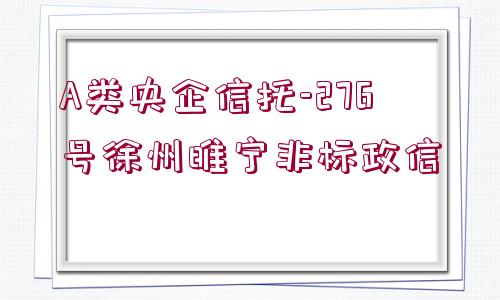 A类央企信托-276号徐州睢宁非标政信